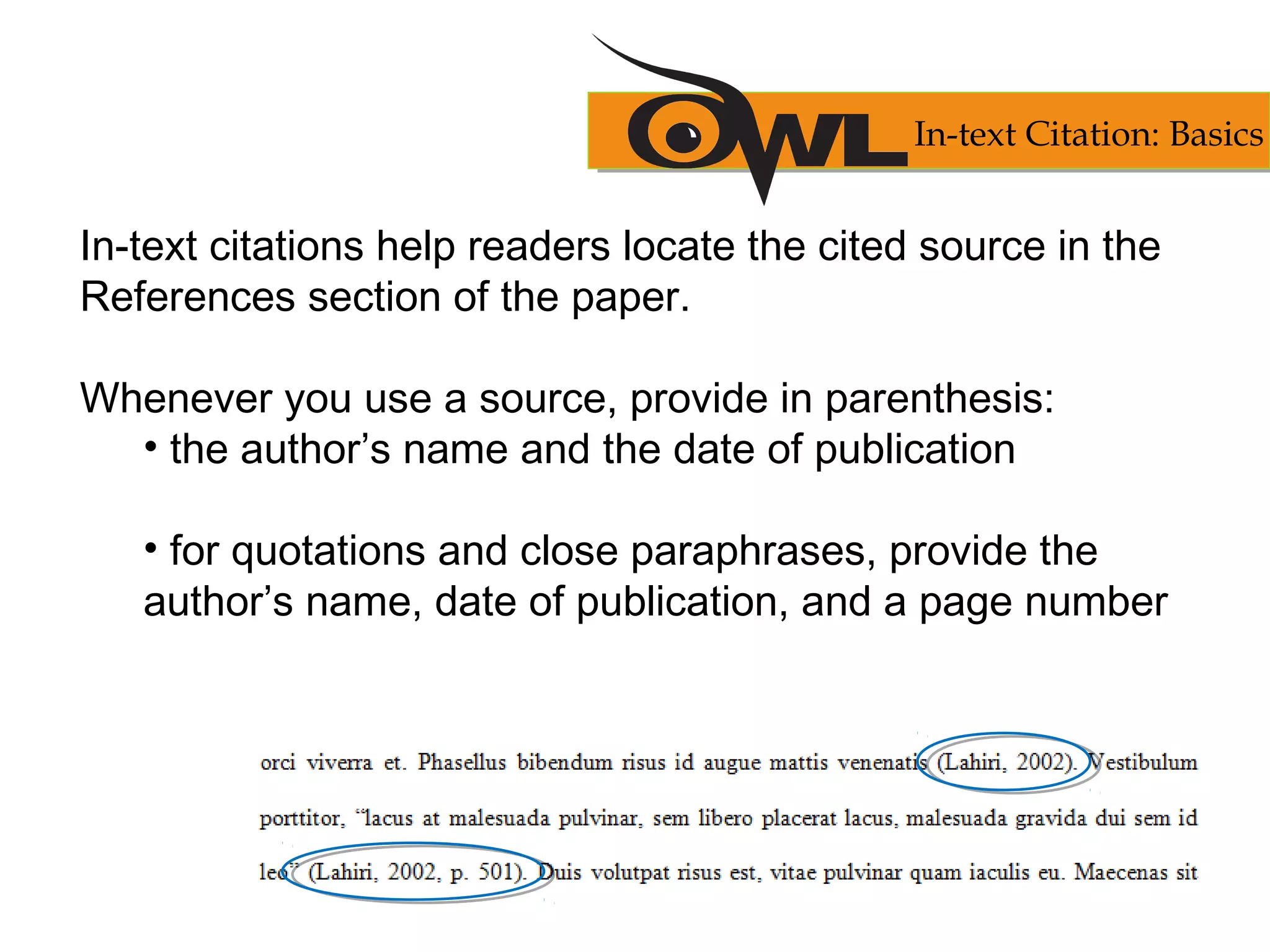 OWL In-text Citation: Basics

In-text citations help readers locate the cited source in the References section of the paper.

Whenever you use a source, provide in parenthesis:

• the author’s name and the date of publication

• for quotations and close paraphrases, provide the author’s name, date of publication, and a page number

orci viverra et. Phasellus bibendum risus id augue mattis venenatis (Lahiri, 2002). Vestibulum porttitor, “lacus at malesuada pulvinar, sem libero placerat lacus, malesuada gravida dui sem id leo” (Lahiri, 2002, p. 501). Duis volutpat risus est, vitae pulvinar quam iaculis eu. Maecenas sit